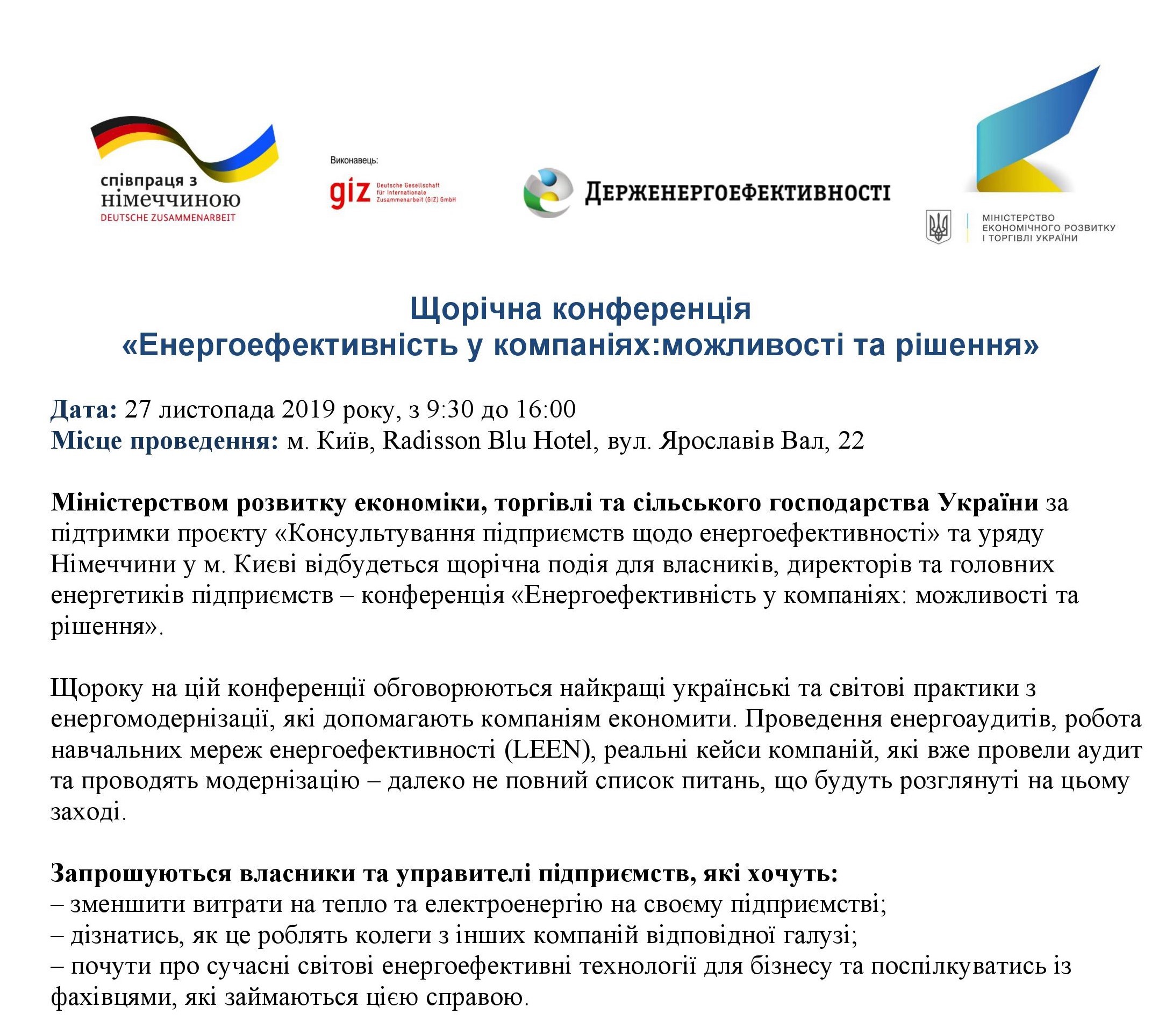 співпраця з
німеччиною
DEUTSCHE ZUSAMMENARBEIT

Виконавець:
giz Deutsche Gesellschaft für Internationale Zusammenarbeit (GIZ) GmbH

ДЕРЖЕНЕРГОЕФЕКТИВНОСТІ

МІНІСТЕРСТВО
ЕКОНОМІЧНОГО РОЗВИТКУ
І ТОРГІВЛІ УКРАЇНИ

Щорічна конференція
«Енергоефективність у компаніях:можливості та рішення»

Дата: 27 листопада 2019 року, з 9:30 до 16:00
Місце проведення: м. Київ, Radisson Blu Hotel, вул. Ярославів Вал, 22

Міністерством розвитку економіки, торгівлі та сільського господарства України за підтримки проєкту «Консультування підприємств щодо енергоефективності» та уряду Німеччини у м. Києві відбудеться щорічна подія для власників, директорів та головних енергетиків підприємств – конференція «Енергоефективність у компаніях: можливості та рішення».

Щороку на цій конференції обговорюються найкращі українські та світові практики з енергомодернізації, які допомагають компаніям економити. Проведення енергоаудитів, робота навчальних мереж енергоефективності (LEEN), реальні кейси компаній, які вже провели аудит та проводять модернізацію – далеко не повний список питань, що будуть розглянуті на цьому заході.

Запрошуються власники та управителі підприємств, які хочуть:
– зменшити витрати на тепло та електроенергію на своєму підприємстві;
– дізнатись, як це роблять колеги з інших компаній відповідної галузі;
– почути про сучасні світові енергоефективні технології для бізнесу та поспілкуватись із фахівцями, які займаються цією справою.